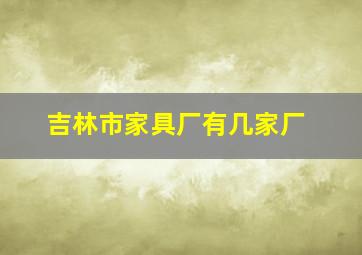 吉林市家具厂有几家厂